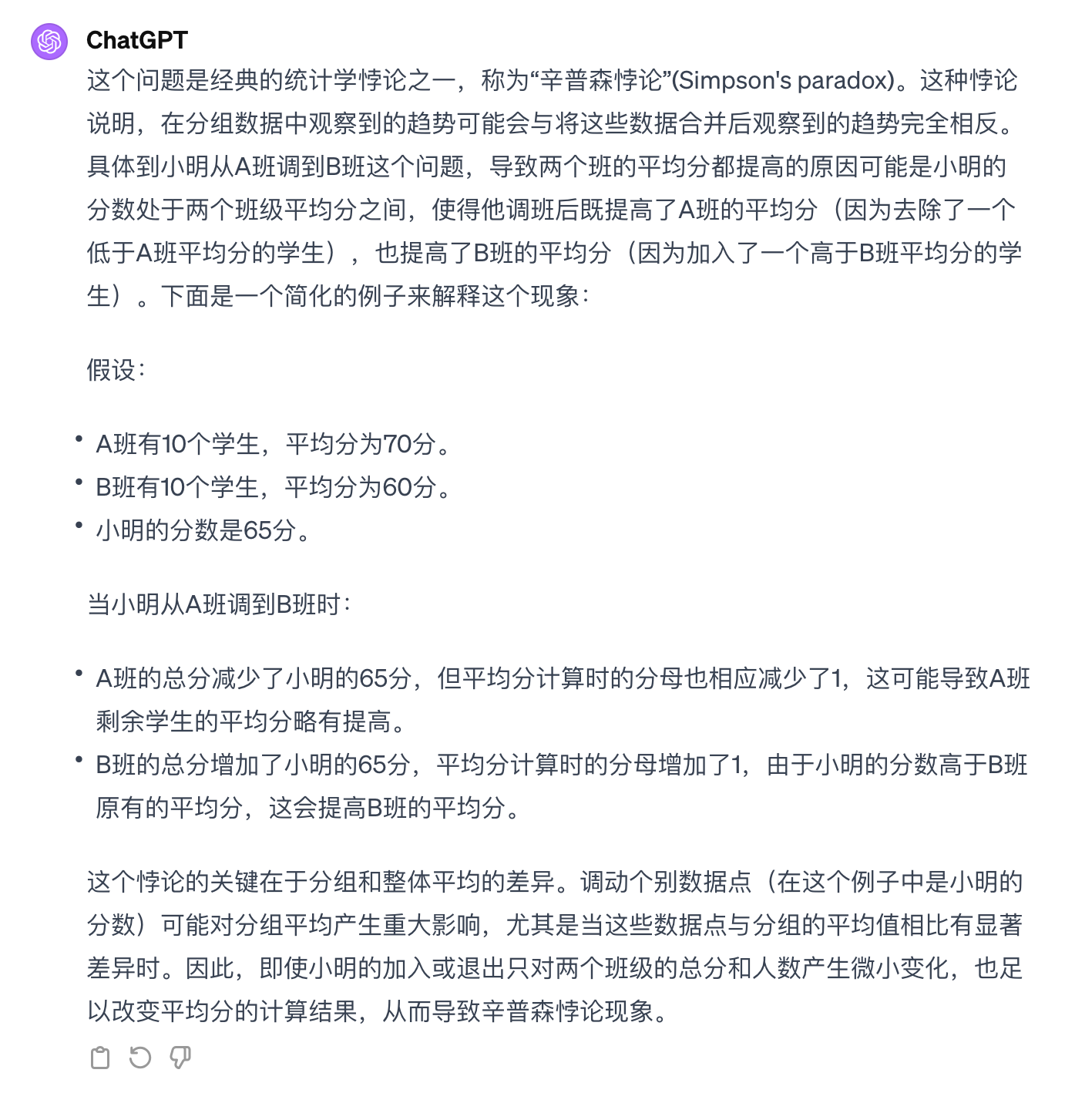 ChatGPT

这个问题是经典的统计学悖论之一，称为“辛普森悖论”(Simpson's paradox)。这种悖论说明，在分组数据中观察到的趋势可能会与将这些数据合并后观察到的趋势完全相反。具体到小明从A班调到B班这个问题，导致两个班的平均分都提高的原因可能是小明的分数处于两个班级平均分之间，使得他调班后既提高了A班的平均分（因为去除了一个低于A班平均分的学生），也提高了B班的平均分（因为加入了一个高于B班平均分的学生）。下面是一个简化的例子来解释这个现象：

假设：

• A班有10个学生，平均分为70分。
• B班有10个学生，平均分为60分。
• 小明的分数是65分。

当小明从A班调到B班时：

• A班的总分减少了小明的65分，但平均分计算时的分母也相应减少了1，这可能导致A班剩余学生的平均分略有提高。
• B班的总分增加了小明的65分，平均分计算时的分母增加了1，由于小明的分数高于B班原有的平均分，这会提高B班的平均分。

这个悖论的关键在于分组和整体平均的差异。调动个别数据点（在这个例子中是小明的分数）可能对分组平均产生重大影响，尤其是当这些数据点与分组的平均值相比有显著差异时。因此，即使小明的加入或退出只对两个班级的总分和人数产生微小变化，也足以改变平均分的计算结果，从而导致辛普森悖论现象。